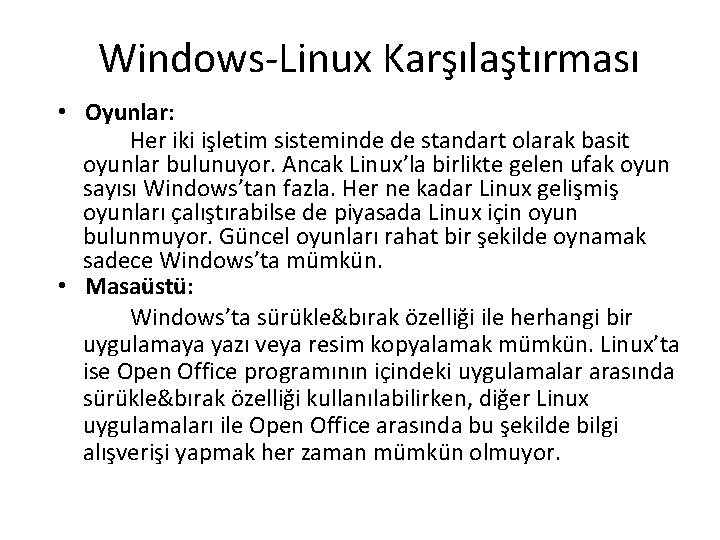 Windows-Linux Karşılaştırması

• Oyunlar:

Her iki işletim sisteminde de standart olarak basit oyunlar bulunuyor. Ancak Linux'la birlikte gelen ufak oyun sayısı Windows'tan fazla. Her ne kadar Linux gelişmiş oyunları çalıştırabilse de piyasada Linux için oyun bulunmuyor. Güncel oyunları rahat bir şekilde oynamak sadece Windows'ta mümkün.

• Masaüstü:

Windows'ta sürükle&bırak özelliği ile herhangi bir uygulamaya yazı veya resim kopyalamak mümkün. Linux'ta ise Open Office programının içindeki uygulamalar arasında sürükle&bırak özelliği kullanılabilirken, diğer Linux uygulamaları ile Open Office arasında bu şekilde bilgi alışverişi yapmak her zaman mümkün olmuyor.